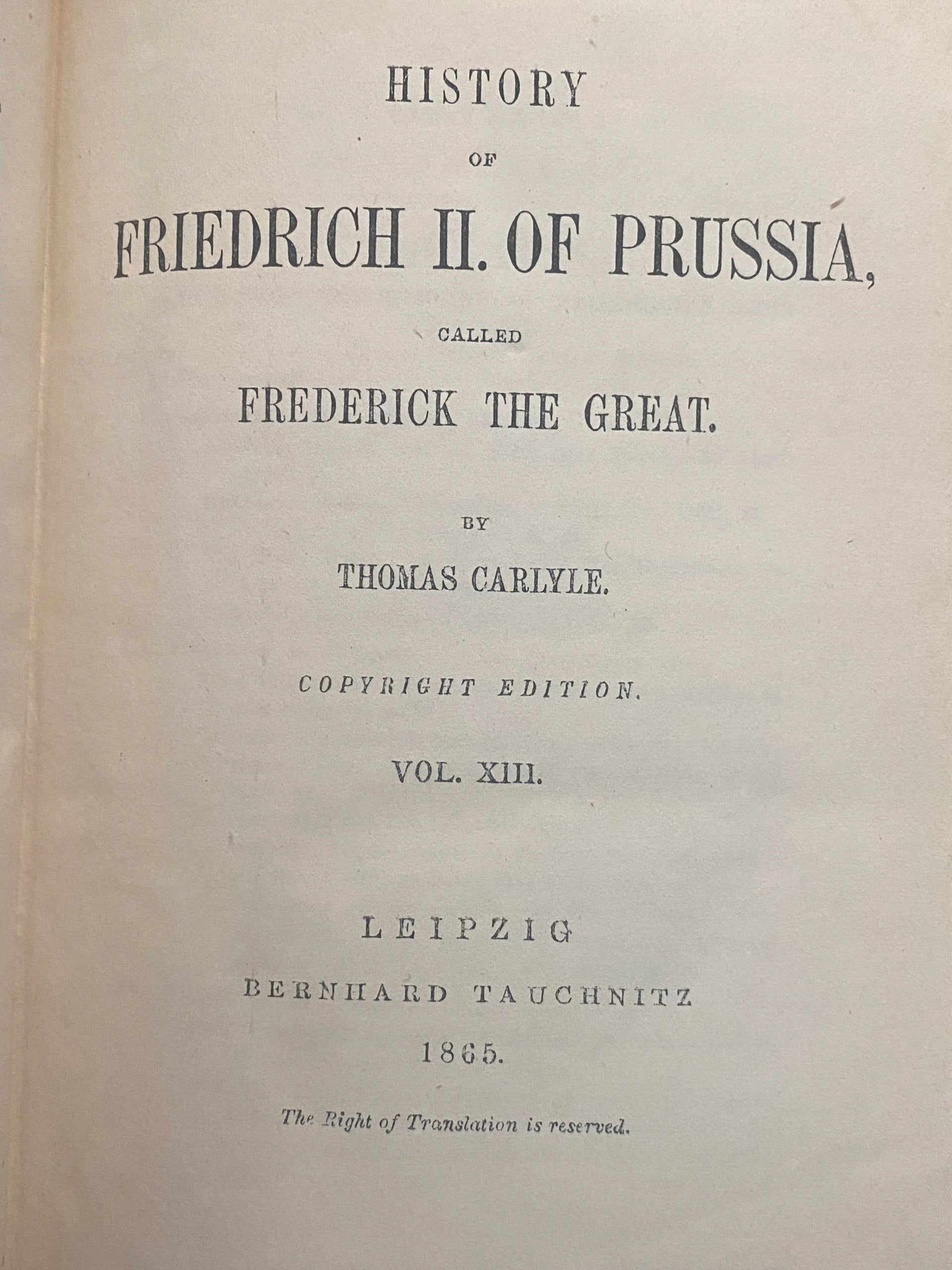 HISTORY

OF

FRIEDRICH II. OF PRUSSIA,

CALLED

FREDERICK THE GREAT.

BY

THOMAS CARLYLE.

COPYRIGHT EDITION.

VOL. XIII.

LEIPZIG

BERNHARD TAUCHNITZ

1865.

The Right of Translation is reserved.